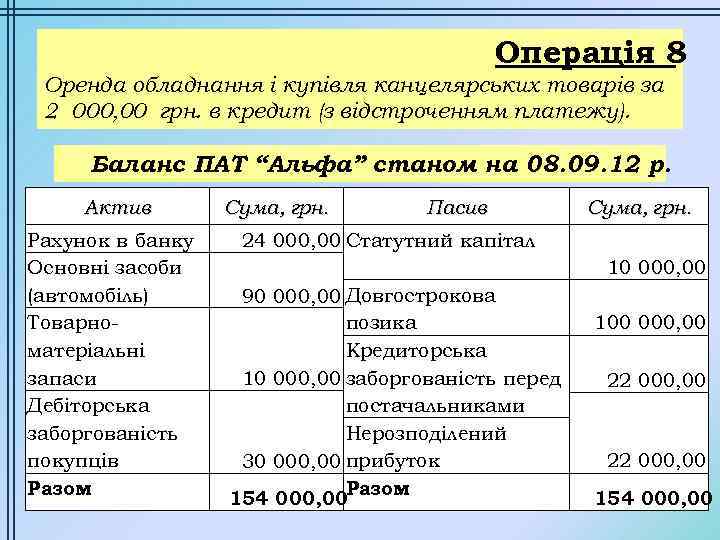 Операція 8

Оренда обладнання і купівля канцелярських товарів за 2 000,00 грн. в кредит (з відстроченням платежу).

Баланс ПАТ “Альфа” станом на 08.09.12 р.

| Актив | Сума, грн. | Пасив | Сума, грн. |
|---|---|---|---|
| Рахунок в банку | 24 000,00 | Статутний капітал | 10 000,00 |
| Основні засоби (автомобіль) | 90 000,00 | Довгострокова позика | 100 000,00 |
| Товарно-матеріальні запаси | 10 000,00 | Кредиторська заборгованість перед постачальниками | 22 000,00 |
| Дебіторська заборгованість покупців | 30 000,00 | Нерозподілений прибуток | 22 000,00 |
| Разом | 154 000,00 | Разом | 154 000,00 |